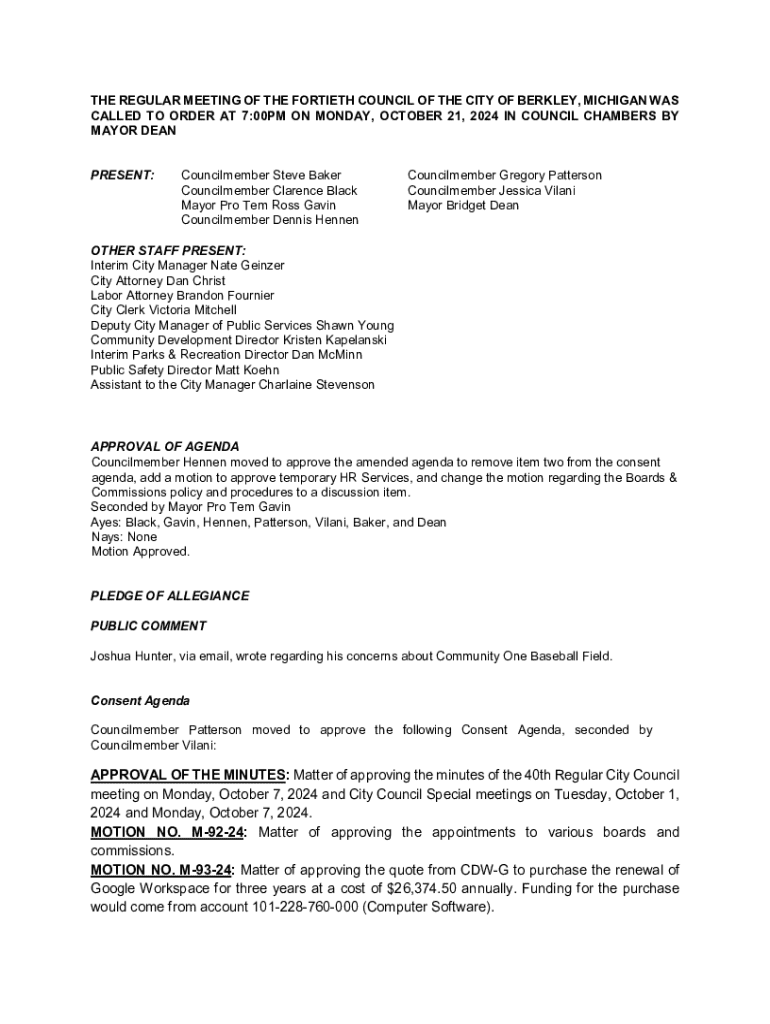 THE REGULAR MEETING OF THE FORTIETH COUNCIL OF THE CITY OF BERKLEY, MICHIGAN WAS CALLED TO ORDER AT 7:00PM ON MONDAY, OCTOBER 21, 2024 IN COUNCIL CHAMBERS BY MAYOR DEAN

PRESENT: Councilmember Steve Baker
Councilmember Clarence Black
Mayor Pro Tem Ross Gavin
Councilmember Dennis Hennen

Councilmember Gregory Patterson
Councilmember Jessica Vilani
Mayor Bridget Dean

OTHER STAFF PRESENT:
Interim City Manager Nate Geinzer
City Attorney Dan Christ
Labor Attorney Brandon Fournier
City Clerk Victoria Mitchell
Deputy City Manager of Public Services Shawn Young
Community Development Director Kristen Kapelanski
Interim Parks & Recreation Director Dan McMinn
Public Safety Director Matt Koehn
Assistant to the City Manager Charlaine Stevenson

APPROVAL OF AGENDA
Councilmember Hennen moved to approve the amended agenda to remove item two from the consent agenda, add a motion to approve temporary HR Services, and change the motion regarding the Boards & Commissions policy and procedures to a discussion item.
Seconded by Mayor Pro Tem Gavin
Ayes: Black, Gavin, Hennen, Patterson, Vilani, Baker, and Dean
Nays: None
Motion Approved.

PLEDGE OF ALLEGIANCE

PUBLIC COMMENT

Joshua Hunter, via email, wrote regarding his concerns about Community One Baseball Field.

Consent Agenda

Councilmember Patterson moved to approve the following Consent Agenda, seconded by Councilmember Vilani:

APPROVAL OF THE MINUTES: Matter of approving the minutes of the 40th Regular City Council meeting on Monday, October 7, 2024 and City Council Special meetings on Tuesday, October 1, 2024 and Monday, October 7, 2024.
MOTION NO. M-92-24: Matter of approving the appointments to various boards and commissions.
MOTION NO. M-93-24: Matter of approving the quote from CDW-G to purchase the renewal of Google Workspace for three years at a cost of $26,374.50 annually. Funding for the purchase would come from account 101-228-760-000 (Computer Software).